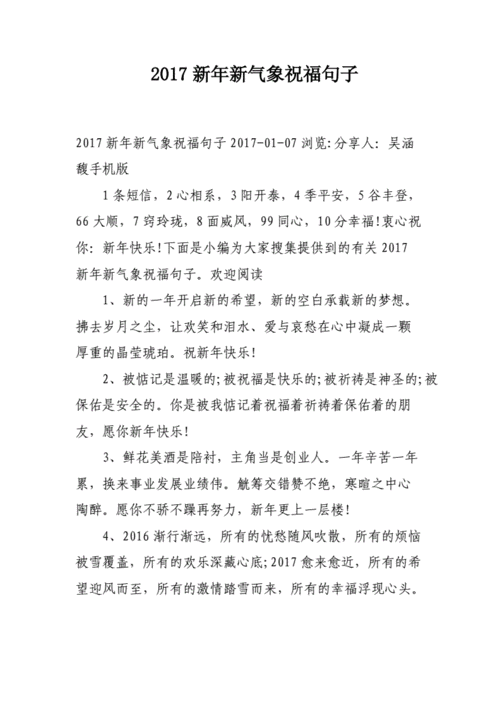 2017 新年新气象祝福句子

2017 新年新气象祝福句子 2017-01-07 浏览:分享人: 吴涵馥手机版

1 条短信，2 心相系，3 阳开泰，4 季平安，5 谷丰登，66 大顺，7 窍玲珑，8 面威风，99 同心，10 分幸福!衷心祝你: 新年快乐!下面是小编为大家搜集提供到的有关 2017 新年新气象祝福句子。欢迎阅读

1、新的一年开启新的希望，新的空白承载新的梦想。拂去岁月之尘，让欢笑和泪水、爱与哀愁在心中凝成一颗厚重的晶莹琥珀。祝新年快乐!

2、被惦记是温暖的;被祝福是快乐的;被祈祷是神圣的;被保佑是安全的。你是被我惦记着祝福着祈祷着保佑着的朋友，愿你新年快乐!

3、鲜花美酒是陪衬，主角当是创业人。一年辛苦一年累，换来事业发展业绩伟。觥筹交错赞不绝，寒暄之中心陶醉。愿你不骄不躁再努力，新年更上一层楼!

4、2016 渐行渐远，所有的忧愁随风吹散，所有的烦恼被雪覆盖，所有的欢乐深藏心底;2017 愈来愈近，所有的希望迎风而至，所有的激情踏雪而来，所有的幸福浮现心头。